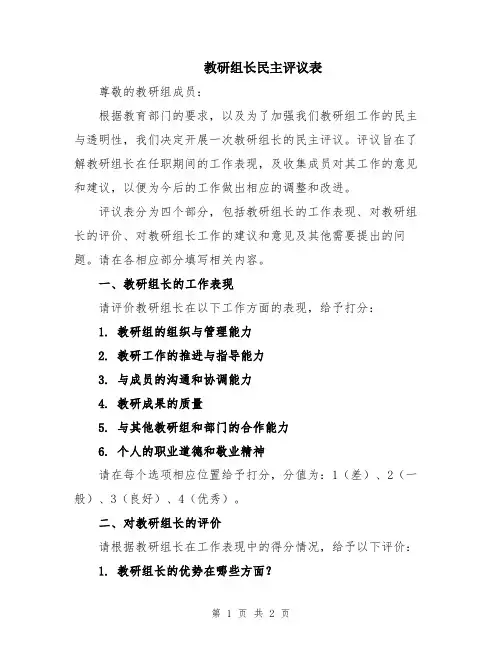 教研组长民主评议表

尊敬的教研组成员：

根据教育部门的要求，以及为了加强我们教研组工作的民主与透明性，我们决定开展一次教研组长的民主评议。评议旨在了解教研组长在任职期间的工作表现，及收集成员对其工作的意见和建议，以便为今后的工作做出相应的调整和改进。

评议表分为四个部分，包括教研组长的工作表现、对教研组长的评价、对教研组长工作的建议和意见及其他需要提出的问题。请在各相应部分填写相关内容。

一、教研组长的工作表现

请评价教研组长在以下工作方面的表现，给予打分：

1. 教研组的组织与管理能力

2. 教研工作的推进与指导能力

3. 与成员的沟通和协调能力

4. 教研成果的质量

5. 与其他教研组和部门的合作能力

6. 个人的职业道德和敬业精神

请在每个选项相应位置给予打分，分值为：1（差）、2（一般）、3（良好）、4（优秀）。

二、对教研组长的评价

请根据教研组长在工作表现中的得分情况，给予以下评价：

1. 教研组长的优势在哪些方面？

第 1 页 共 2 页